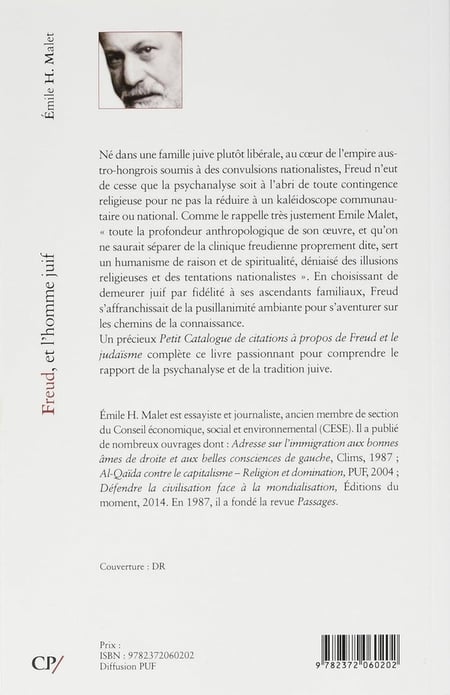 Émile H. Malet

Freud, et l'homme juif

Né dans une famille juive plutôt libérale, au cœur de l'empire austro-hongrois soumis à des convulsions nationalistes, Freud n'eut de cesse que la psychanalyse soit à l'abri de toute contingence religieuse pour ne pas la réduire à un kaléidoscope communautaire ou national. Comme le rappelle très justement Emile Malet, « toute la profondeur anthropologique de son œuvre, et qu'on ne saurait séparer de la clinique freudienne proprement dite, sert un humanisme de raison et de spiritualité, déniaisé des illusions religieuses et des tentations nationalistes ». En choisissant de demeurer juif par fidélité à ses ascendants familiaux, Freud s'affranchissait de la pusillanimité ambiante pour s'aventurer sur les chemins de la connaissance.
Un précieux Petit Catalogue de citations à propos de Freud et le judaïsme complète ce livre passionnant pour comprendre le rapport de la psychanalyse et de la tradition juive.

Émile H. Malet est essayiste et journaliste, ancien membre de section du Conseil économique, social et environnemental (CESE). Il a publié de nombreux ouvrages dont : Adresse sur l'immigration aux bonnes âmes de droite et aux belles consciences de gauche, Clims, 1987 ; Al-Qaïda contre le capitalisme – Religion et domination, PUF, 2004 ; Défendre la civilisation face à la mondialisation, Éditions du moment, 2014. En 1987, il a fondé la revue Passages.

Couverture : DR

CP/

Prix :
ISBN : 9782372060202
Diffusion PUF

9 782372 060202